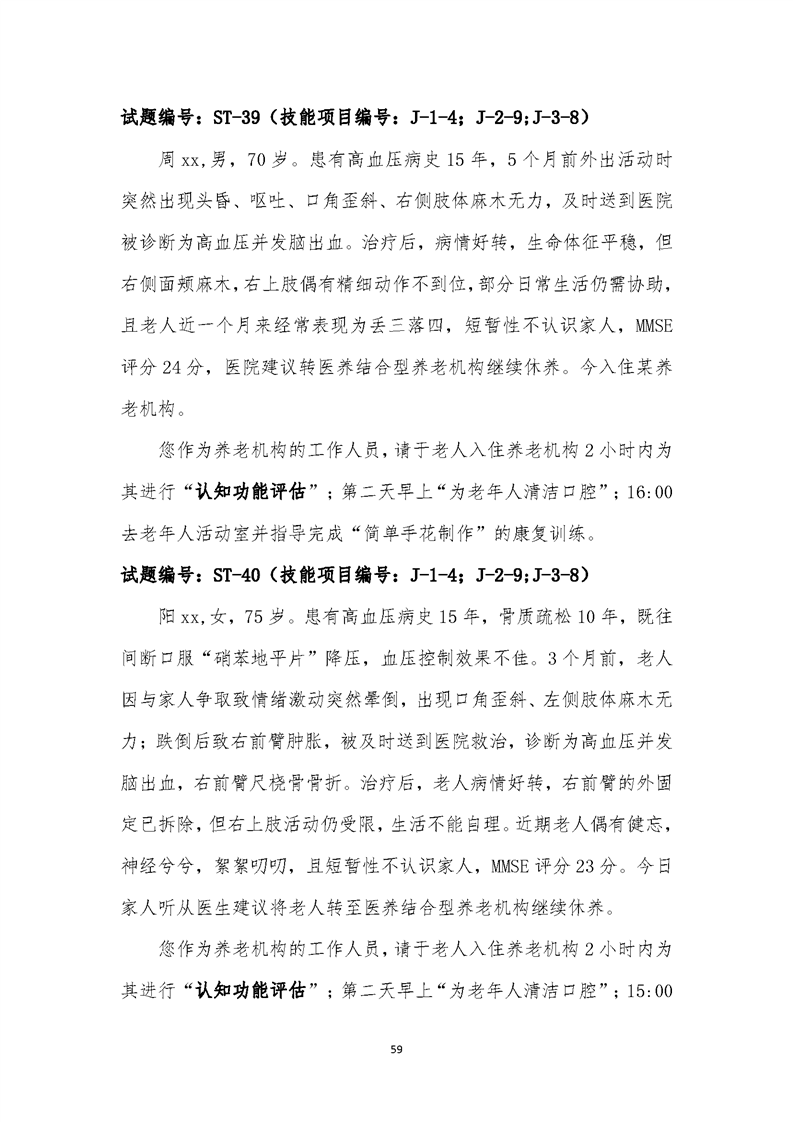 试题编号：ST-39（技能项目编号：J-1-4；J-2-9;J-3-8）

周 xx,男，70 岁。患有高血压病史 15 年，5 个月前外出活动时突然出现头昏、呕吐、口角歪斜、右侧肢体麻木无力，及时送到医院被诊断为高血压并发脑出血。治疗后，病情好转，生命体征平稳，但右侧面颊麻木,右上肢偶有精细动作不到位,部分日常生活仍需协助，且老人近一个月来经常表现为丢三落四，短暂性不认识家人，MMSE 评分 24 分，医院建议转医养结合型养老机构继续休养。今入住某养老机构。

您作为养老机构的工作人员，请于老人入住养老机构 2 小时内为其进行“认知功能评估”；第二天早上“为老年人清洁口腔”；16:00 去老年人活动室并指导完成“简单手花制作”的康复训练。

试题编号：ST-40（技能项目编号：J-1-4；J-2-9;J-3-8）

阳 xx,女，75 岁。患有高血压病史 15 年，骨质疏松 10 年，既往间断口服“硝苯地平片”降压，血压控制效果不佳。3 个月前，老人因与家人争取致情绪激动突然晕倒，出现口角歪斜、左侧肢体麻木无力；跌倒后致右前臂肿胀，被及时送到医院救治，诊断为高血压并发脑出血，右前臂尺桡骨骨折。治疗后，老人病情好转，右前臂的外固定已拆除，但右上肢活动仍受限，生活不能自理。近期老人偶有健忘，神经兮兮，絮絮叨叨，且短暂性不认识家人，MMSE 评分 23 分。今日家人听从医生建议将老人转至医养结合型养老机构继续休养。

您作为养老机构的工作人员，请于老人入住养老机构 2 小时内为其进行“认知功能评估”；第二天早上“为老年人清洁口腔”；15:00

59